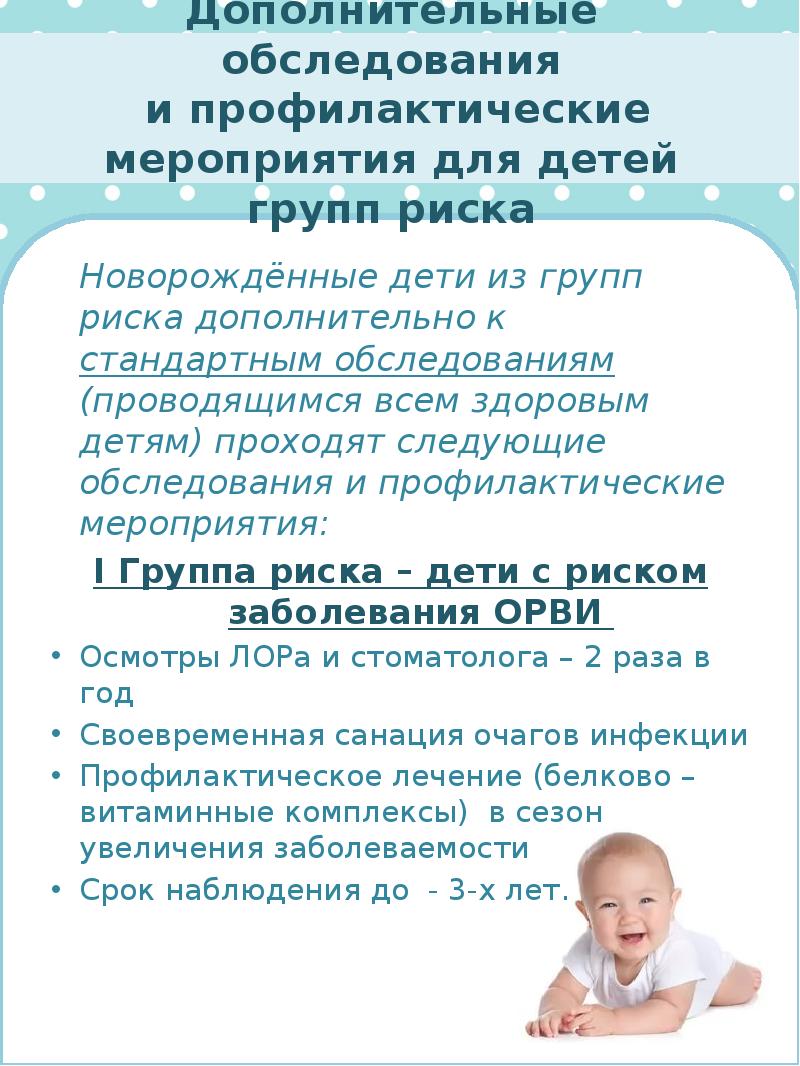 Дополнительные обследования и профилактические мероприятия для детей групп риска

Новорождённые дети из групп риска дополнительно к стандартным обследованиям (проводящимся всем здоровым детям) проходят следующие обследования и профилактические мероприятия:

I Группа риска – дети с риском заболевания ОРВИ

• Осмотры ЛОРа и стоматолога – 2 раза в год
• Своевременная санация очагов инфекции
• Профилактическое лечение (белково – витаминные комплексы) в сезон увеличения заболеваемости
• Срок наблюдения до - 3-х лет.